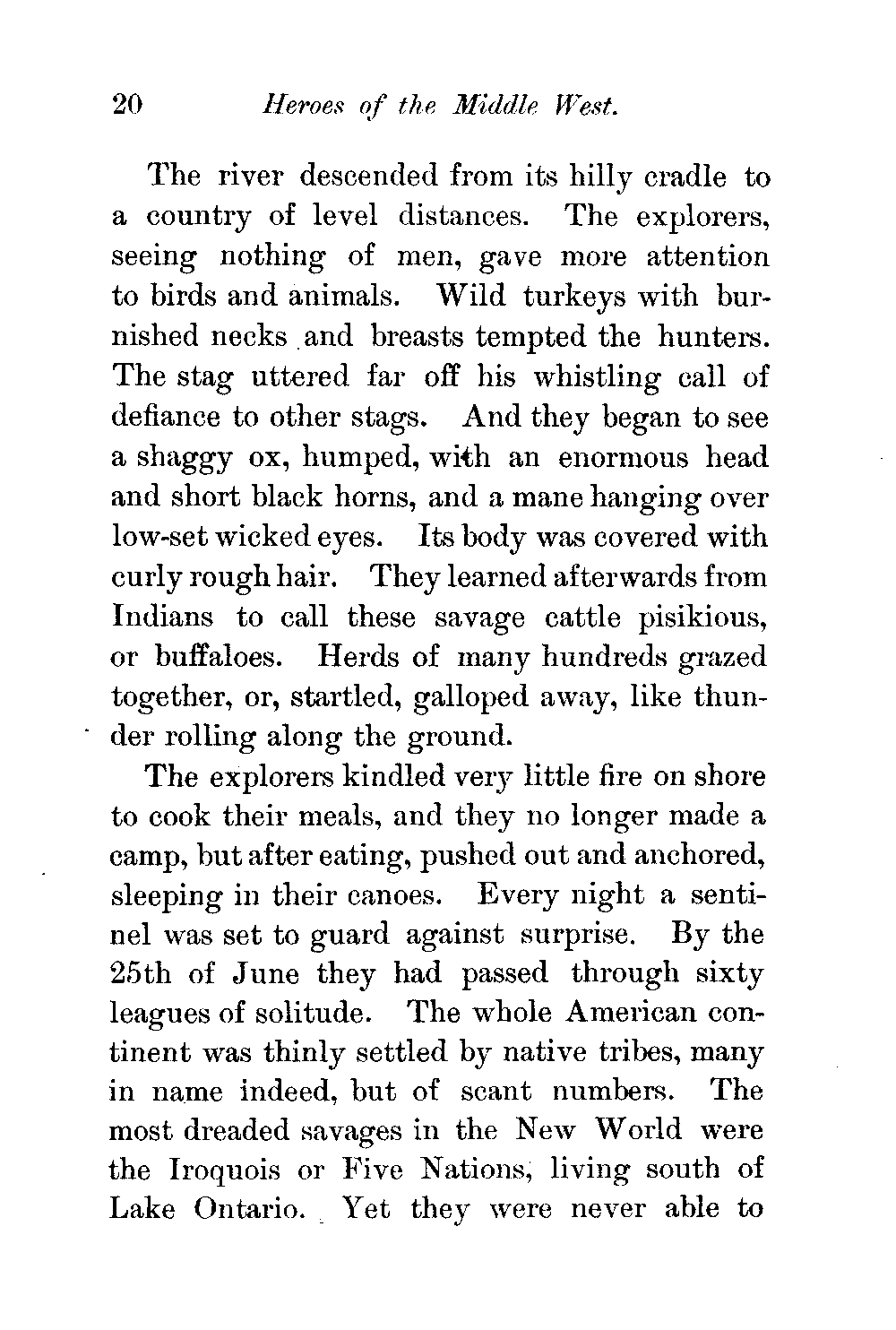 20 Heroes of the Middle West.

The river descended from its hilly cradle to a country of level distances. The explorers, seeing nothing of men, gave more attention to birds and animals. Wild turkeys with burnished necks and breasts tempted the hunters. The stag uttered far off his whistling call of defiance to other stags. And they began to see a shaggy ox, humped, with an enormous head and short black horns, and a mane hanging over low-set wicked eyes. Its body was covered with curly rough hair. They learned afterwards from Indians to call these savage cattle pisikious, or buffaloes. Herds of many hundreds grazed together, or, startled, galloped away, like thunder rolling along the ground.

The explorers kindled very little fire on shore to cook their meals, and they no longer made a camp, but after eating, pushed out and anchored, sleeping in their canoes. Every night a sentinel was set to guard against surprise. By the 25th of June they had passed through sixty leagues of solitude. The whole American continent was thinly settled by native tribes, many in name indeed, but of scant numbers. The most dreaded savages in the New World were the Iroquois or Five Nations, living south of Lake Ontario. Yet they were never able to